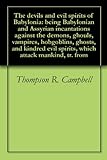 The devils and evil spirits of Babylonia: being Babylonian and Assyrian incantations against the demons, ghouls, vampires, hobgoblins, ghosts, and kindred evil spirits, which attack mankind, tr. from

Thompson R. Campbell